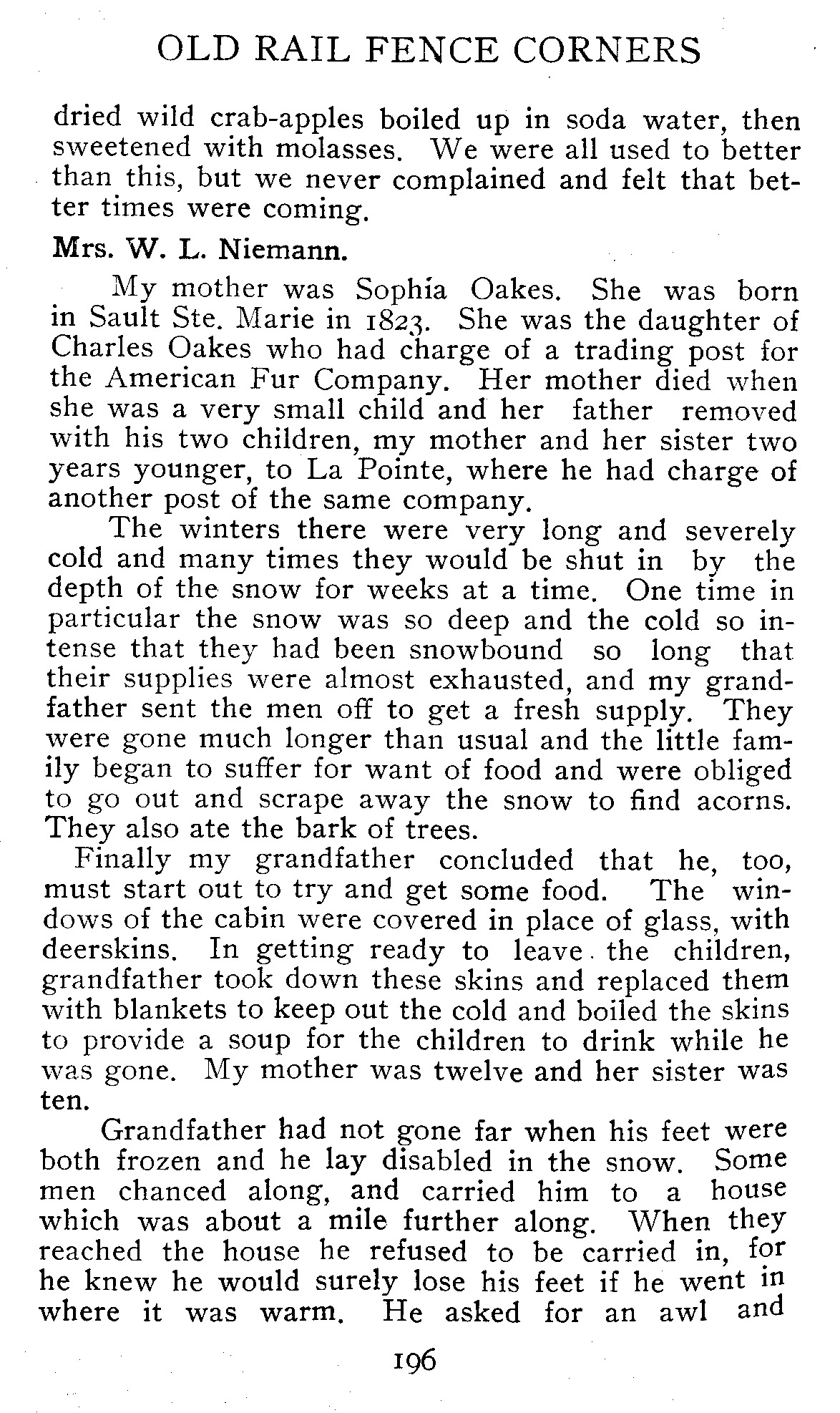 OLD RAIL FENCE CORNERS

dried wild crab-apples boiled up in soda water, then sweetened with molasses. We were all used to better than this, but we never complained and felt that better times were coming.

Mrs. W. L. Niemann.

My mother was Sophia Oakes. She was born in Sault Ste. Marie in 1823. She was the daughter of Charles Oakes who had charge of a trading post for the American Fur Company. Her mother died when she was a very small child and her father removed with his two children, my mother and her sister two years younger, to La Pointe, where he had charge of another post of the same company.

The winters there were very long and severely cold and many times they would be shut in by the depth of the snow for weeks at a time. One time in particular the snow was so deep and the cold so intense that they had been snowbound so long that their supplies were almost exhausted, and my grandfather sent the men off to get a fresh supply. They were gone much longer than usual and the little family began to suffer for want of food and were obliged to go out and scrape away the snow to find acorns. They also ate the bark of trees.

Finally my grandfather concluded that he, too, must start out to try and get some food. The windows of the cabin were covered in place of glass, with deerskins. In getting ready to leave the children, grandfather took down these skins and replaced them with blankets to keep out the cold and boiled the skins to provide a soup for the children to drink while he was gone. My mother was twelve and her sister was ten.

Grandfather had not gone far when his feet were both frozen and he lay disabled in the snow. Some men chanced along, and carried him to a house which was about a mile further along. When they reached the house he refused to be carried in, for he knew he would surely lose his feet if he went in where it was warm. He asked for an awl and

196